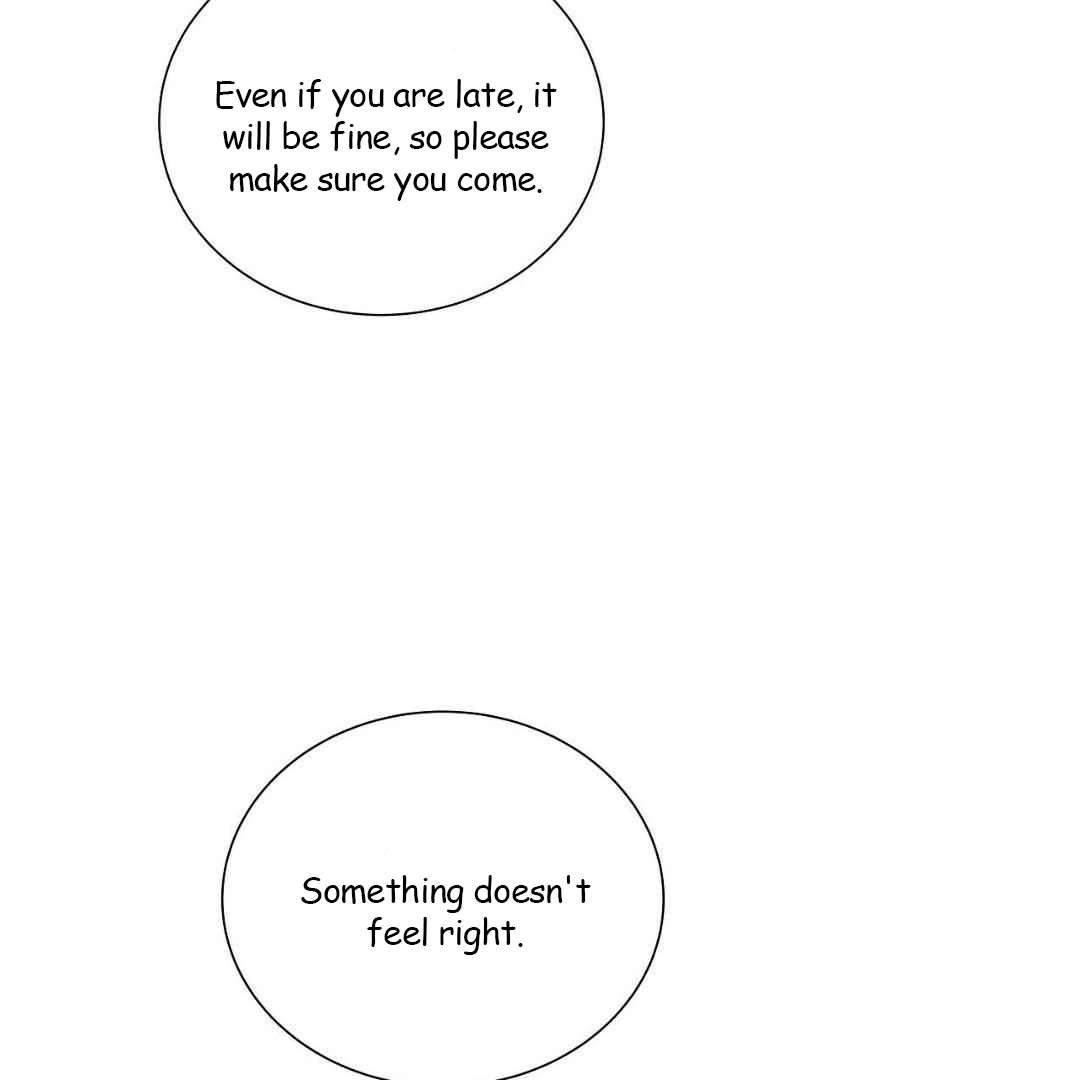 Even if you are late, it will be fine, so please make sure you come.

Something doesn't feel right.